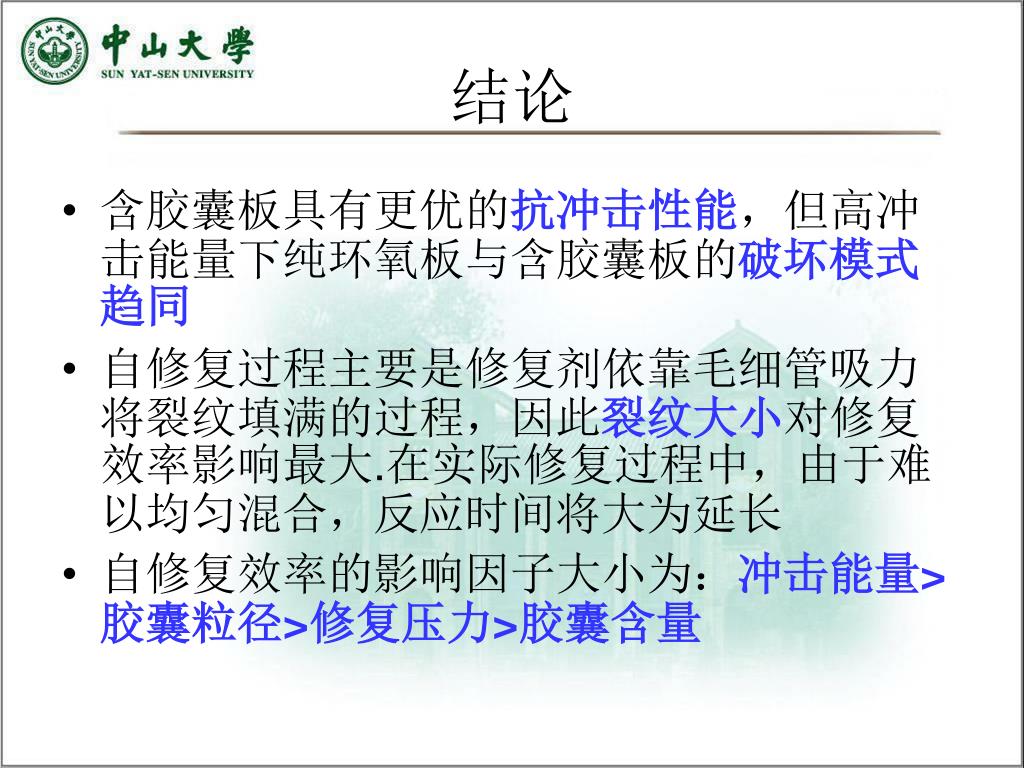 中山大學
SUN YAT-SEN UNIVERSITY

结论

• 含胶囊板具有更优的抗冲击性能，但高冲击能量下纯环氧板与含胶囊板的破坏模式趋同

• 自修复过程主要是修复剂依靠毛细管吸力将裂纹填满的过程，因此裂纹大小对修复效率影响最大.在实际修复过程中，由于难以均匀混合，反应时间将大为延长

• 自修复效率的影响因子大小为：冲击能量>胶囊粒径>修复压力>胶囊含量